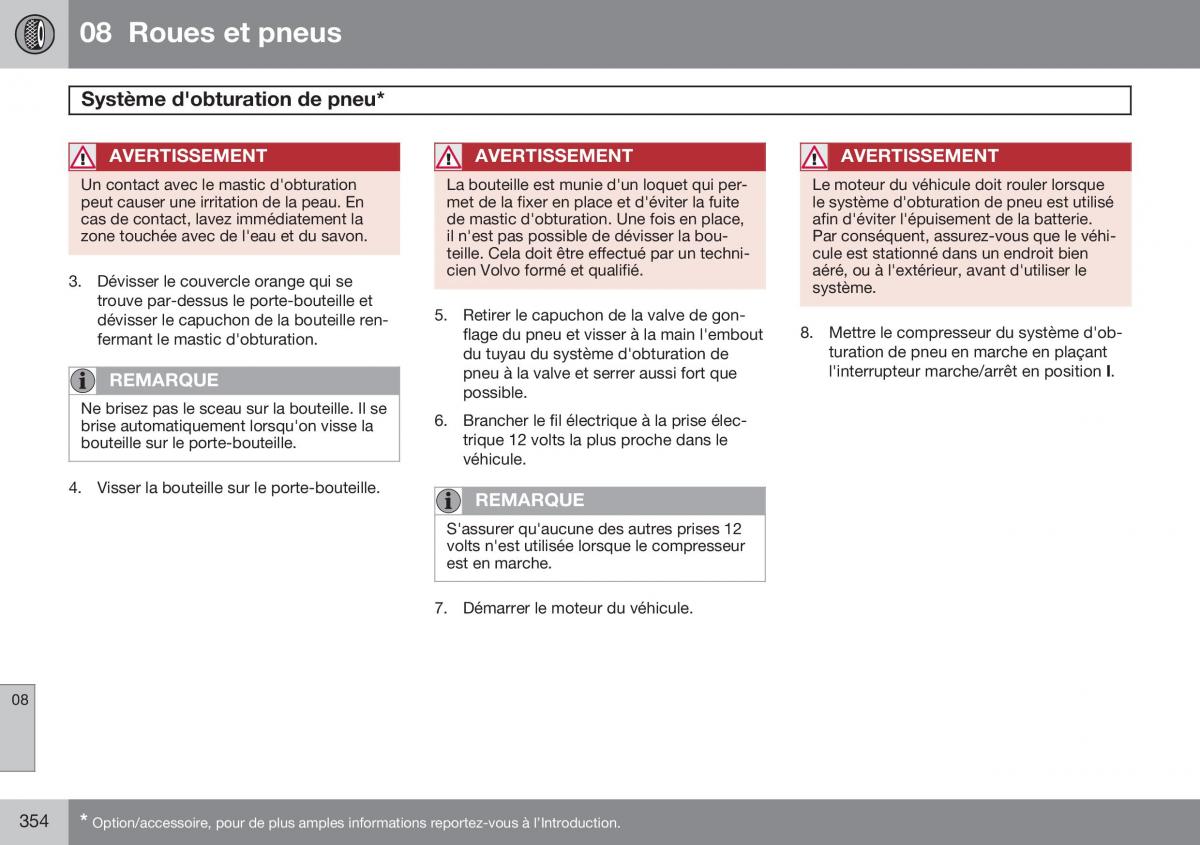 08 Roues et pneus

Système d'obturation de pneu*

AVERTISSEMENT

Un contact avec le mastic d'obturation peut causer une irritation de la peau. En cas de contact, lavez immédiatement la zone touchée avec de l'eau et du savon.

3. Dévisser le couvercle orange qui se trouve par-dessus le porte-bouteille et dévisser le capuchon de la bouteille renfermant le mastic d'obturation.

REMARQUE

Ne brisez pas le sceau sur la bouteille. Il se brise automatiquement lorsqu'on visse la bouteille sur le porte-bouteille.

4. Visser la bouteille sur le porte-bouteille.

AVERTISSEMENT

La bouteille est munie d'un loquet qui permet de la fixer en place et d'éviter la fuite de mastic d'obturation. Une fois en place, il n'est pas possible de dévisser la bouteille. Cela doit être effectué par un technicien Volvo formé et qualifié.

5. Retirer le capuchon de la valve de gonflage du pneu et visser à la main l'embout du tuyau du système d'obturation de pneu à la valve et serrer aussi fort que possible.

6. Brancher le fil électrique à la prise électrique 12 volts la plus proche dans le véhicule.

REMARQUE

S'assurer qu'aucune des autres prises 12 volts n'est utilisée lorsque le compresseur est en marche.

7. Démarrer le moteur du véhicule.

AVERTISSEMENT

Le moteur du véhicule doit rouler lorsque le système d'obturation de pneu est utilisé afin d'éviter l'épuisement de la batterie. Par conséquent, assurez-vous que le véhicule est stationné dans un endroit bien aéré, ou à l'extérieur, avant d'utiliser le système.

8. Mettre le compresseur du système d'obturation de pneu en marche en plaçant l'interrupteur marche/arrêt en position I.

08

354

* Option/accessoire, pour de plus amples informations reportez-vous à l'Introduction.